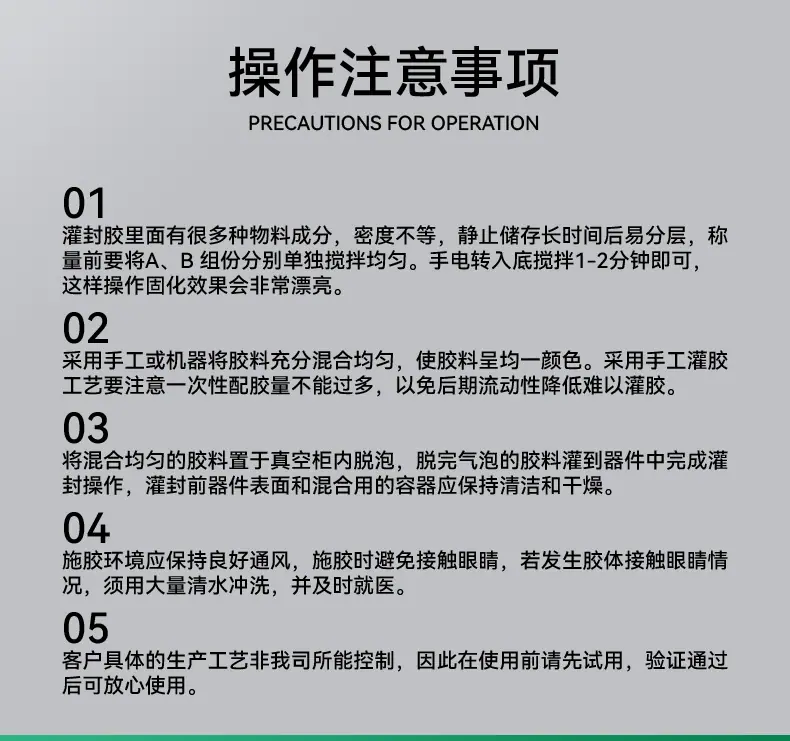 操作注意事项

PRECAUTIONS FOR OPERATION

01
灌封胶里面有很多种物料成分，密度不等，静止储存长时间后易分层，称量前要将A、B 组份分别单独搅拌均匀。手电转入底搅拌1-2分钟即可，这样操作固化效果会非常漂亮。

02
采用手工或机器将胶料充分混合均匀，使胶料呈均一颜色。采用手工灌胶工艺要注意一次性配胶量不能过多，以免后期流动性降低难以灌胶。

03
将混合均匀的胶料置于真空柜内脱泡，脱完气泡的胶料灌到器件中完成灌封操作，灌封前器件表面和混合用的容器应保持清洁和干燥。

04
施胶环境应保持良好通风，施胶时避免接触眼睛，若发生胶体接触眼睛情况，须用大量清水冲洗，并及时就医。

05
客户具体的生产工艺非我司所能控制，因此在使用前请先试用，验证通过后可放心使用。